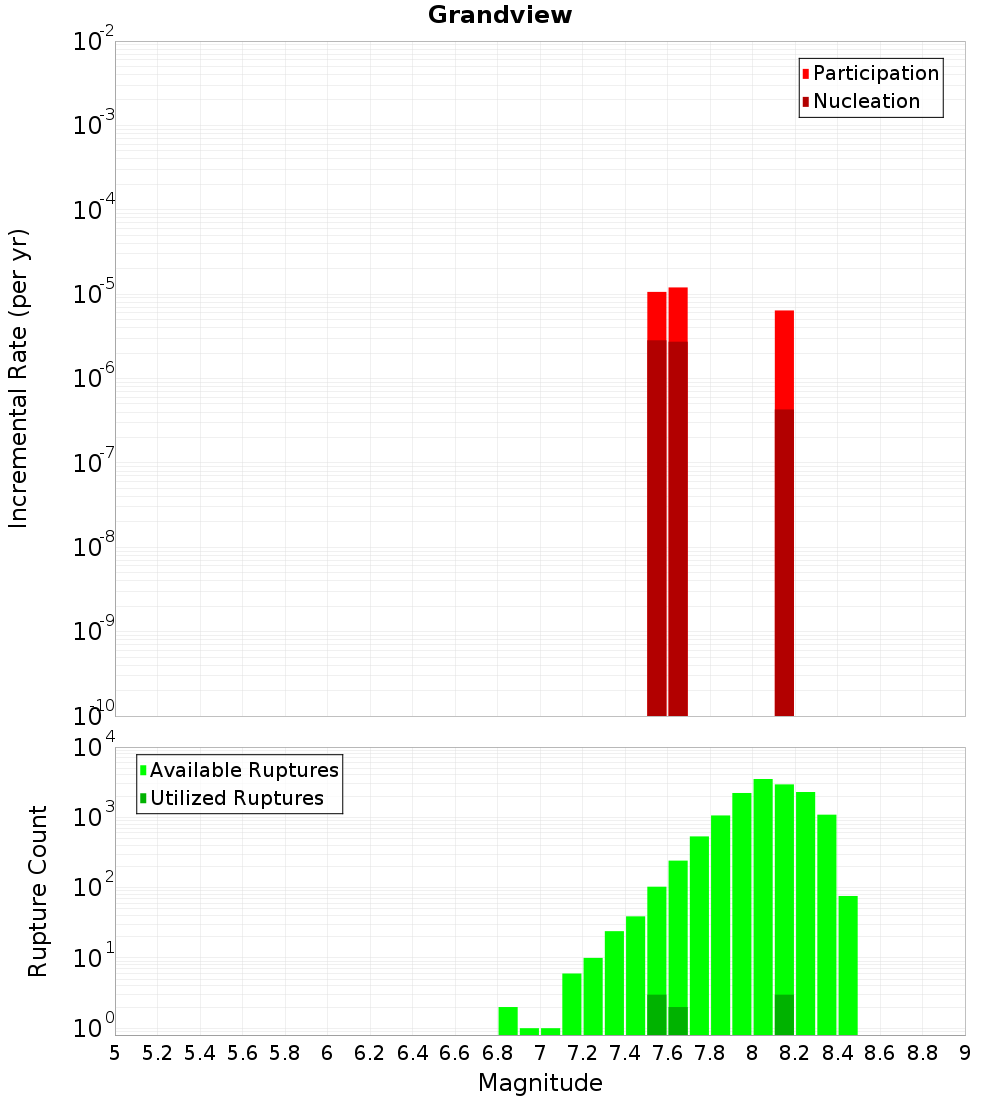 Grandview

Participation
Nucleation

Incremental Rate (per yr)

$10^{-2}$
$10^{-3}$
$10^{-4}$
$10^{-5}$
$10^{-6}$
$10^{-7}$
$10^{-8}$
$10^{-9}$
$10^{-10}$

Available Ruptures
Utilized Ruptures

Rupture Count

$10^{4}$
$10^{3}$
$10^{2}$
$10^{1}$
$10^{0}$

5 5.2 5.4 5.6 5.8 6 6.2 6.4 6.6 6.8 7 7.2 7.4 7.6 7.8 8 8.2 8.4 8.6 8.8 9

Magnitude